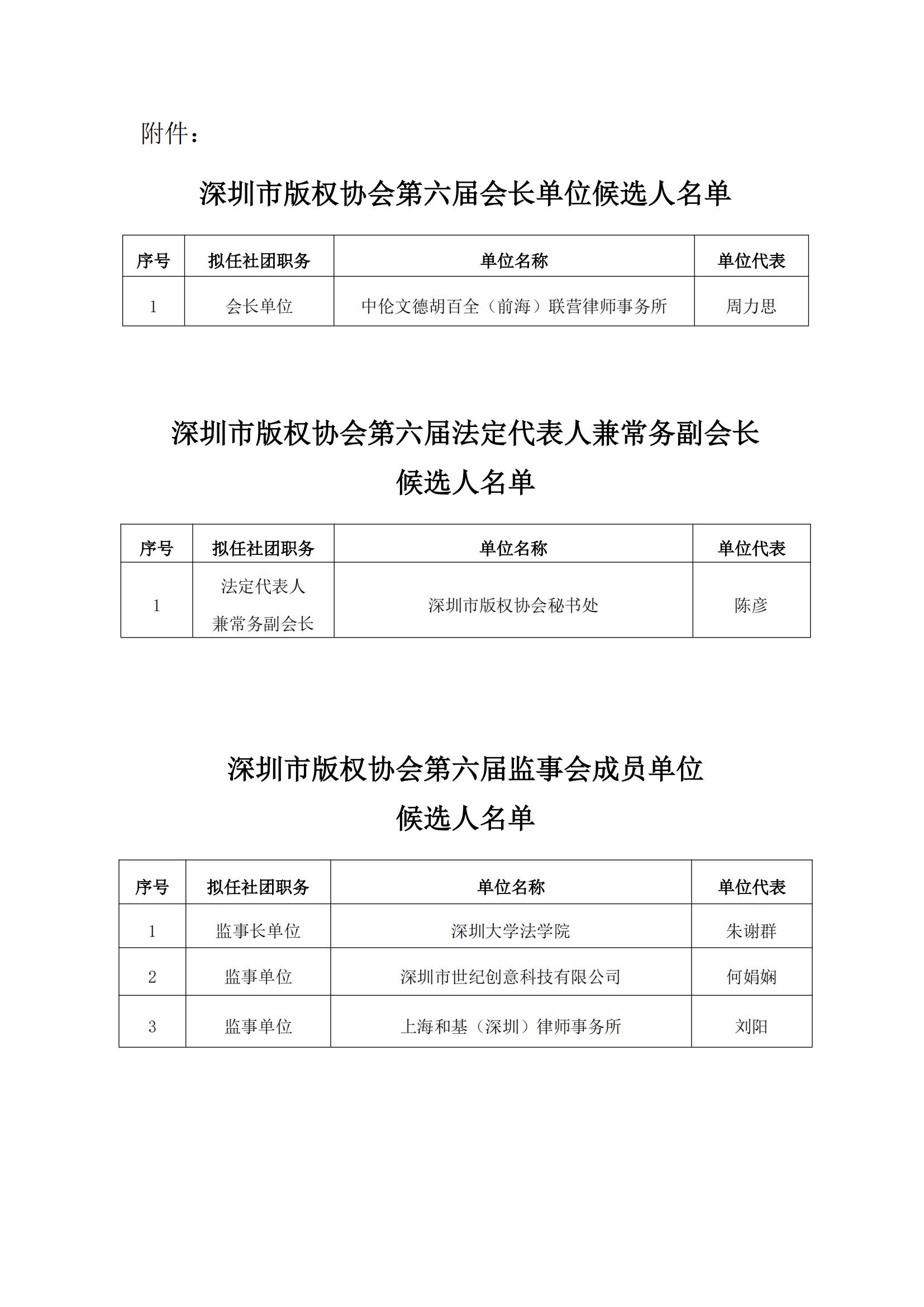 附件：

深圳市版权协会第六届会长单位候选人名单

| 序号 | 拟任社团职务 | 单位名称 | 单位代表 |
|---|---|---|---|
| 1 | 会长单位 | 中伦文德胡百全（前海）联营律师事务所 | 周力思 |

深圳市版权协会第六届法定代表人兼常务副会长候选人名单

| 序号 | 拟任社团职务 | 单位名称 | 单位代表 |
|---|---|---|---|
| 1 | 法定代表人兼常务副会长 | 深圳市版权协会秘书处 | 陈彦 |

深圳市版权协会第六届监事会成员单位候选人名单

| 序号 | 拟任社团职务 | 单位名称 | 单位代表 |
|---|---|---|---|
| 1 | 监事长单位 | 深圳大学法学院 | 朱谢群 |
| 2 | 监事单位 | 深圳市世纪创意科技有限公司 | 何娟娴 |
| 3 | 监事单位 | 上海和基（深圳）律师事务所 | 刘阳 |